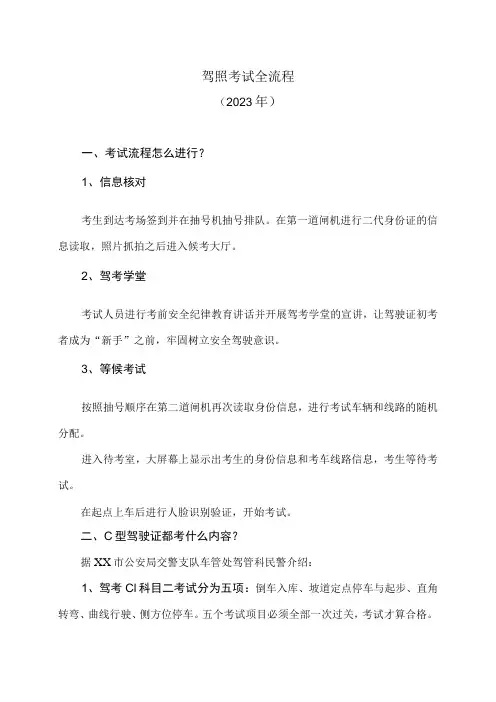 驾照考试全流程

（2023年）

一、考试流程怎么进行？

1、信息核对

考生到达考场签到并在抽号机抽号排队。在第一道闸机进行二代身份证的信息读取，照片抓拍之后进入候考大厅。

2、驾考学堂

考试人员进行考前安全纪律教育讲话并开展驾考学堂的宣讲，让驾驶证初考者成为“新手”之前，牢固树立安全驾驶意识。

3、等候考试

按照抽号顺序在第二道闸机再次读取身份信息，进行考试车辆和线路的随机分配。

进入待考室，大屏幕上显示出考生的身份信息和考车线路信息，考生等待考试。

在起点上车后进行人脸识别验证，开始考试。

二、C型驾驶证都考什么内容？

据XX市公安局交警支队车管处驾管科民警介绍：

1、驾考CI科目二考试分为五项：倒车入库、坡道定点停车与起步、直角转弯、曲线行驶、侧方位停车。五个考试项目必须全部一次过关，考试才算合格。